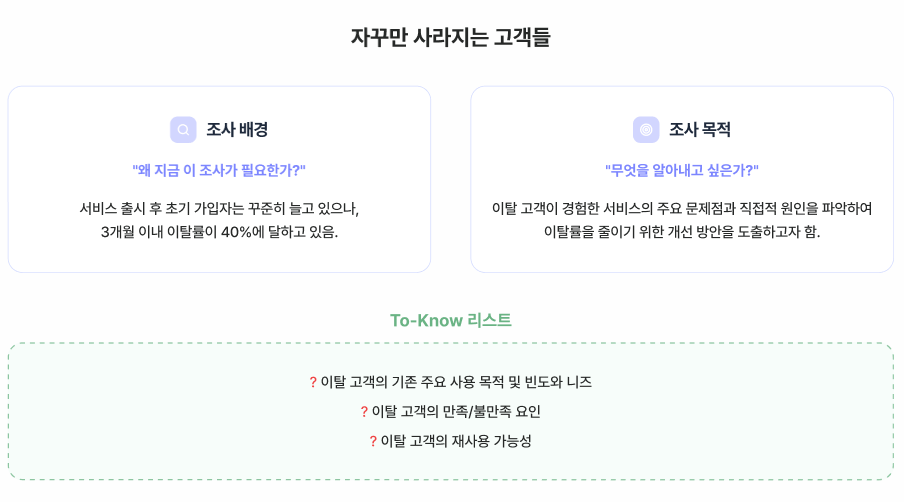 자꾸만 사라지는 고객들

조사 배경

"왜 지금 이 조사가 필요한가?"

서비스 출시 후 초기 가입자는 꾸준히 늘고 있으나,
3개월 이내 이탈률이 40%에 달하고 있음.

조사 목적

"무엇을 알아내고 싶은가?"

이탈 고객이 경험한 서비스의 주요 문제점과 직접적 원인을 파악하여
이탈률을 줄이기 위한 개선 방안을 도출하고자 함.

To-Know 리스트

? 이탈 고객의 기존 주요 사용 목적 및 빈도와 니즈
? 이탈 고객의 만족/불만족 요인
? 이탈 고객의 재사용 가능성